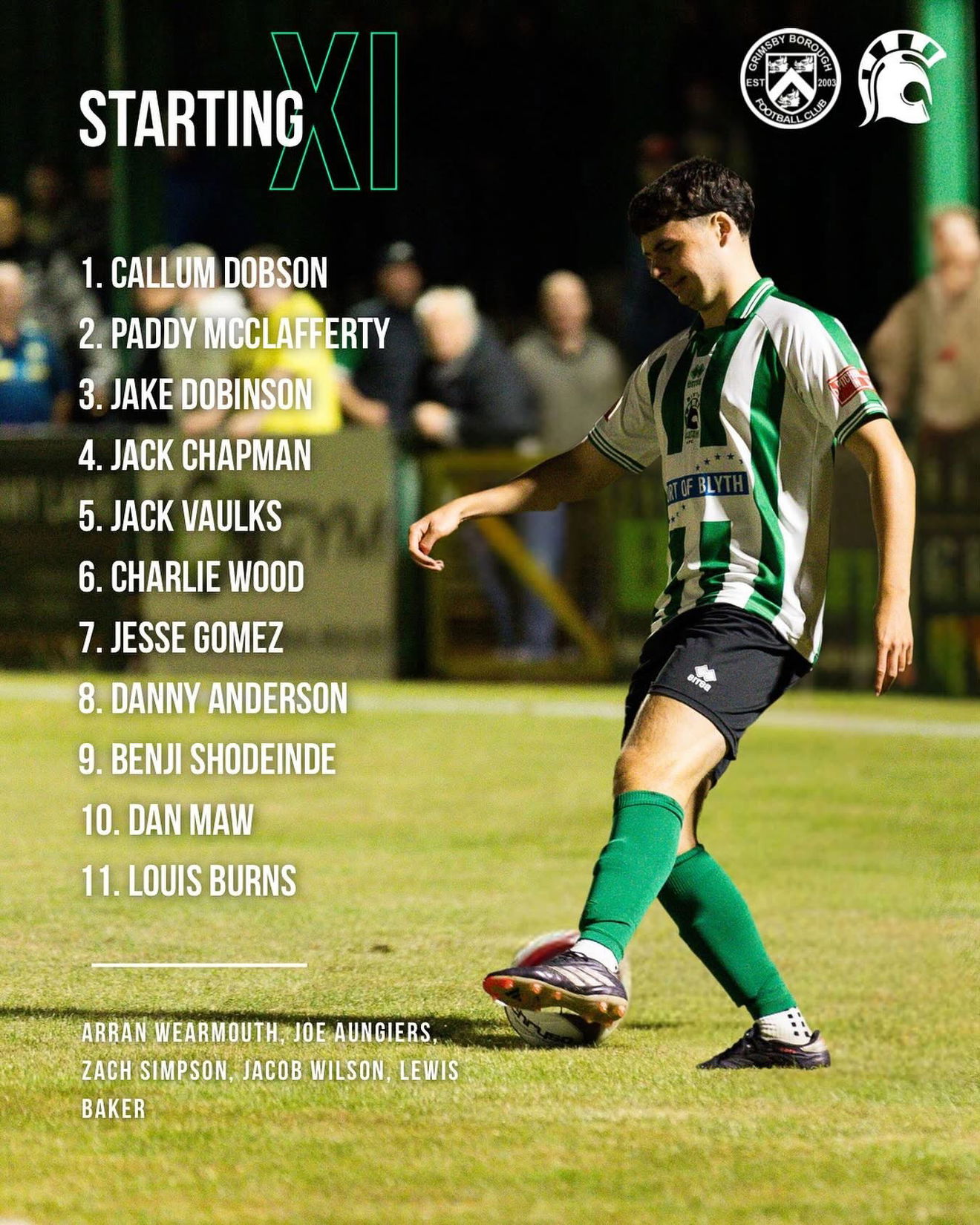 STARTING XI

GRIMSBY BOROUGH
EST 2003
FOOTBALL CLUB

1. CALLUM DOBSON
2. PADDY MCCLAFFERTY
3. JAKE DOBINSON
4. JACK CHAPMAN
5. JACK VAULKS
6. CHARLIE WOOD
7. JESSE GOMEZ
8. DANNY ANDERSON
9. BENJI SHODEINDE
10. DAN MAW
11. LOUIS BURNS

ARRAN WEARMOUTH, JOE AUNGIERS, ZACH SIMPSON, JACOB WILSON, LEWIS BAKER